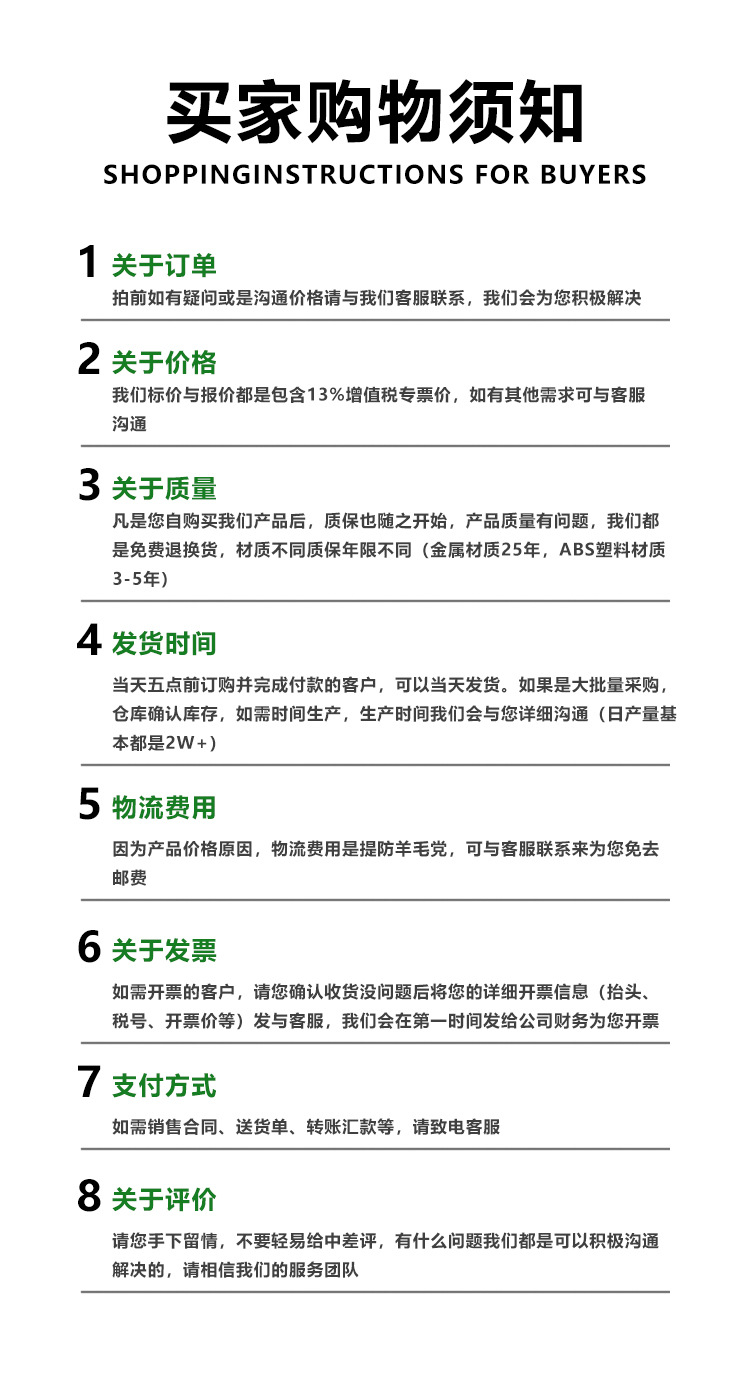 买家购物须知

SHOPPINGINSTRUCTIONS FOR BUYERS

1 关于订单

拍前如有疑问或是沟通价格请与我们客服联系，我们会为您积极解决

2 关于价格

我们标价与报价都是包含13%增值税专票价，如有其他需求可与客服沟通

3 关于质量

凡是您自购买我们产品后，质保也随之开始，产品质量有问题，我们都是免费退换货，材质不同质保年限不同（金属材质25年，ABS塑料材质3-5年）

4 发货时间

当天五点前订购并完成付款的客户，可以当天发货。如果是大批量采购，仓库确认库存，如需时间生产，生产时间我们会与您详细沟通（日产量基本都是2W+）

5 物流费用

因为产品价格原因，物流费用是提防羊毛党，可与客服联系来为您免去邮费

6 关于发票

如需开票的客户，请您确认收货没问题后将您的详细开票信息（抬头、税号、开票价等）发与客服，我们会在第一时间发给公司财务为您开票

7 支付方式

如需销售合同、送货单、转账汇款等，请致电客服

8 关于评价

请您手下留情，不要轻易给中差评，有什么问题我们都是可以积极沟通解决的，请相信我们的服务团队